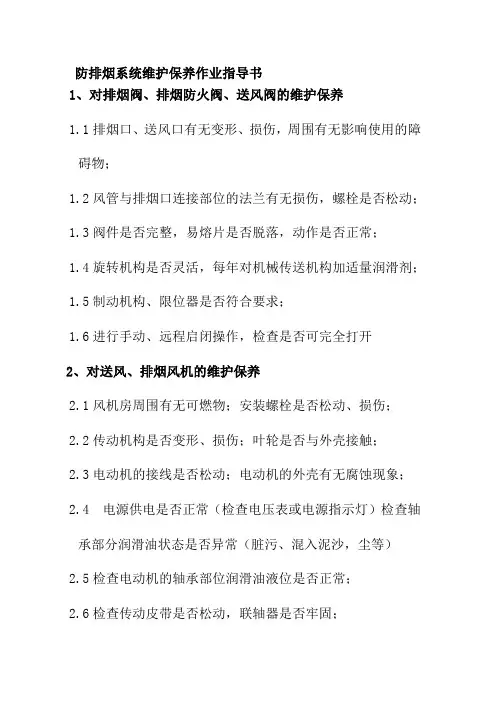 防排烟系统维护保养作业指导书
1、对排烟阀、排烟防火阀、送风阀的维护保养

1.1 排烟口、送风口有无变形、损伤，周围有无影响使用的障碍物；

1.2 风管与排烟口连接部位的法兰有无损伤，螺栓是否松动；

1.3 阀件是否完整，易熔片是否脱落，动作是否正常；

1.4 旋转机构是否灵活，每年对机械传送机构加适量润滑剂；

1.5 制动机构、限位器是否符合要求；

1.6 进行手动、远程启闭操作，检查是否可完全打开

2、对送风、排烟风机的维护保养

2.1 风机房周围有无可燃物；安装螺栓是否松动、损伤；

2.2 传动机构是否变形、损伤；叶轮是否与外壳接触；

2.3 电动机的接线是否松动；电动机的外壳有无腐蚀现象；

2.4 电源供电是否正常（检查电压表或电源指示灯）检查轴承部分润滑油状态是否异常（脏污、混入泥沙，尘等）

2.5 检查电动机的轴承部位润滑油液位是否正常；

2.6 检查传动皮带是否松动，联轴器是否牢固；